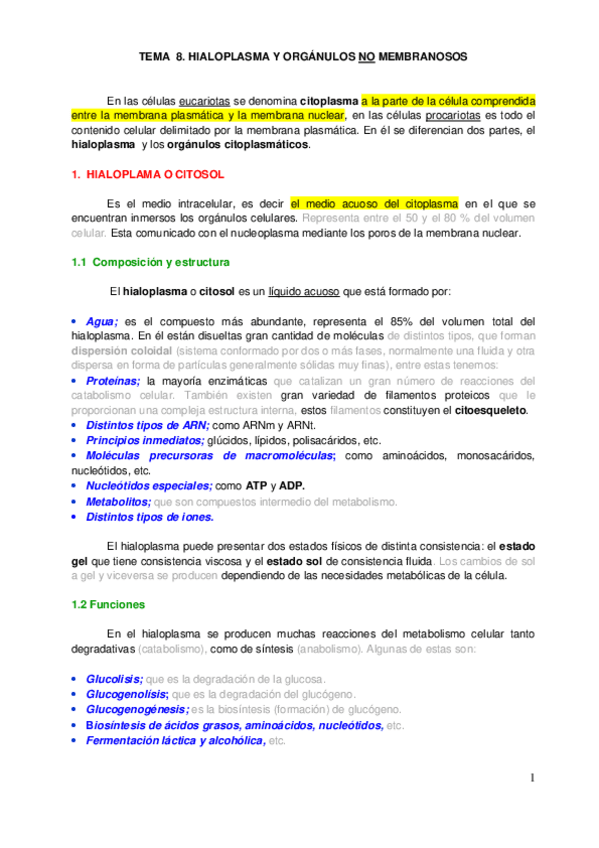 TEMA 8. HIALOPLASMA Y ORGÁNULOS NO MEMBRANOSOS

En las células eucariotas se denomina citoplasma a la parte de la célula comprendida entre la membrana plasmática y la membrana nuclear, en las células procariotas es todo el contenido celular delimitado por la membrana plasmática. En él se diferencian dos partes, el hialoplasma y los orgánulos citoplasmáticos.

1. HIALOPLAMA O CITOSOL

Es el medio intracelular, es decir el medio acuoso del citoplasma en el que se encuentran inmersos los orgánulos celulares. Representa entre el 50 y el 80 % del volumen celular. Esta comunicado con el nucleoplasma mediante los poros de la membrana nuclear.

1.1 Composición y estructura

El hialoplasma o citosol es un líquido acuoso que está formado por:

• Agua; es el compuesto más abundante, representa el 85% del volumen total del hialoplasma. En él están disueltas gran cantidad de moléculas de distintos tipos, que forman dispersión coloidal (sistema conformado por dos o más fases, normalmente una fluida y otra dispersa en forma de partículas generalmente sólidas muy finas), entre estas tenemos:
• Proteínas; la mayoría enzimáticas que catalizan un gran número de reacciones del catabolismo celular. También existen gran variedad de filamentos proteicos que le proporcionan una compleja estructura interna, estos filamentos constituyen el citoesqueleto.
• Distintos tipos de ARN; como ARNm y ARNt.
• Principios inmediatos; glúcidos, lípidos, polisacáridos, etc.
• Moléculas precursoras de macromoléculas; como aminoácidos, monosacáridos, nucleótidos, etc.
• Nucleótidos especiales; como ATP y ADP.
• Metabolitos; que son compuestos intermedio del metabolismo.
• Distintos tipos de iones.

El hialoplasma puede presentar dos estados físicos de distinta consistencia: el estado gel que tiene consistencia viscosa y el estado sol de consistencia fluida. Los cambios de sol a gel y viceversa se producen dependiendo de las necesidades metabólicas de la célula.

1.2 Funciones

En el hialoplasma se producen muchas reacciones del metabolismo celular tanto degradativas (catabolismo), como de síntesis (anabolismo). Algunas de estas son:

• Glucolisis; que es la degradación de la glucosa.
• Glucogenolisis; que es la degradación del glucógeno.
• Glucogenogénesis; es la biosíntesis (formación) de glucógeno.
• Biosíntesis de ácidos grasos, aminoácidos, nucleótidos, etc.
• Fermentación láctica y alcohólica, etc.

1